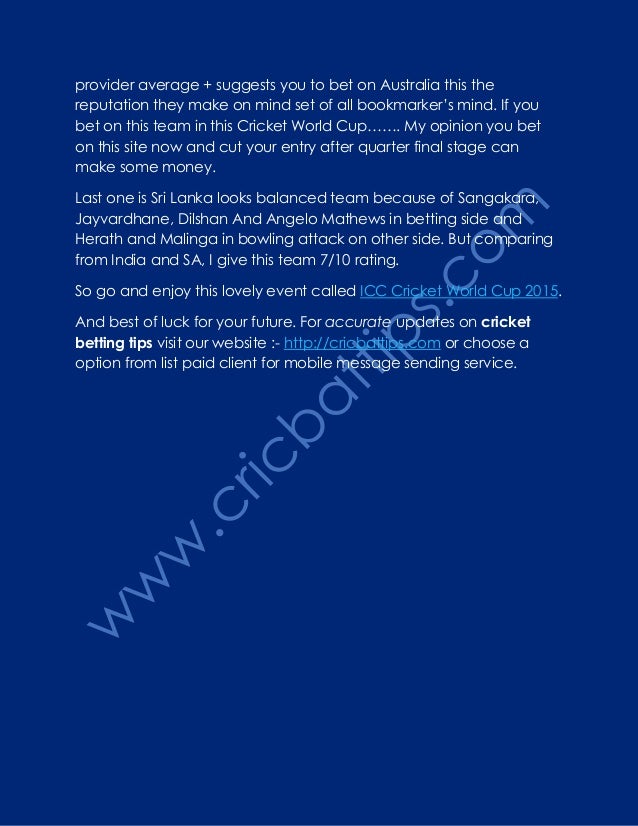 provider average + suggests you to bet on Australia this the reputation they make on mind set of all bookmarker's mind. If you bet on this team in this Cricket World Cup……. My opinion you bet on this site now and cut your entry after quarter final stage can make some money.

Last one is Sri Lanka looks balanced team because of Sangakara, Jayvardhane, Dilshan And Angelo Mathews in betting side and Herath and Malinga in bowling attack on other side. But comparing from India and SA, I give this team 7/10 rating.

So go and enjoy this lovely event called ICC Cricket World Cup 2015.

And best of luck for your future. For accurate updates on cricket betting tips visit our website :- http://cricbattips.com or choose a option from list paid client for mobile message sending service.

www.cricbattips.com